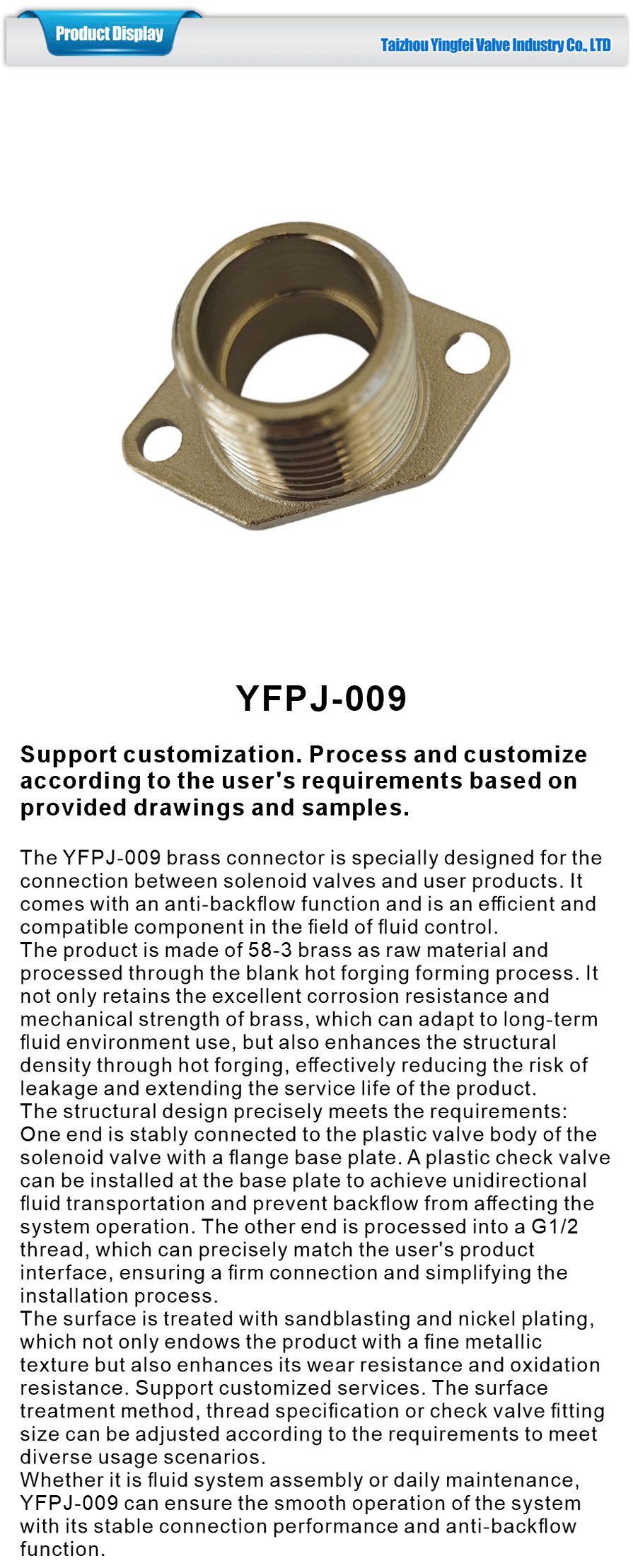 Product Display

Taizhou Yingfei Valve Industry Co., LTD

YFPJ-009

Support customization. Process and customize according to the user's requirements based on provided drawings and samples.

The YFPJ-009 brass connector is specially designed for the connection between solenoid valves and user products. It comes with an anti-backflow function and is an efficient and compatible component in the field of fluid control.
The product is made of 58-3 brass as raw material and processed through the blank hot forging forming process. It not only retains the excellent corrosion resistance and mechanical strength of brass, which can adapt to long-term fluid environment use, but also enhances the structural density through hot forging, effectively reducing the risk of leakage and extending the service life of the product.
The structural design precisely meets the requirements: One end is stably connected to the plastic valve body of the solenoid valve with a flange base plate. A plastic check valve can be installed at the base plate to achieve unidirectional fluid transportation and prevent backflow from affecting the system operation. The other end is processed into a G1/2 thread, which can precisely match the user's product interface, ensuring a firm connection and simplifying the installation process.
The surface is treated with sandblasting and nickel plating, which not only endows the product with a fine metallic texture but also enhances its wear resistance and oxidation resistance. Support customized services. The surface treatment method, thread specification or check valve fitting size can be adjusted according to the requirements to meet diverse usage scenarios.
Whether it is fluid system assembly or daily maintenance, YFPJ-009 can ensure the smooth operation of the system with its stable connection performance and anti-backflow function.